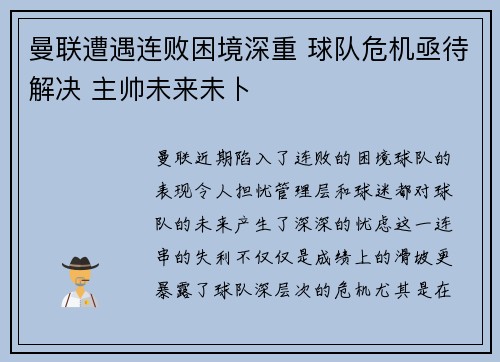 曼联遭遇连败困境深重 球队危机亟待解决 主帅未来未卜

曼联近期陷入了连败的困境球队的表现令人担忧管理层和球迷都对球队的未来产生了深深的忧虑这一连串的失利不仅仅是成绩上的滑坡更暴露了球队深层次的危机尤其是在